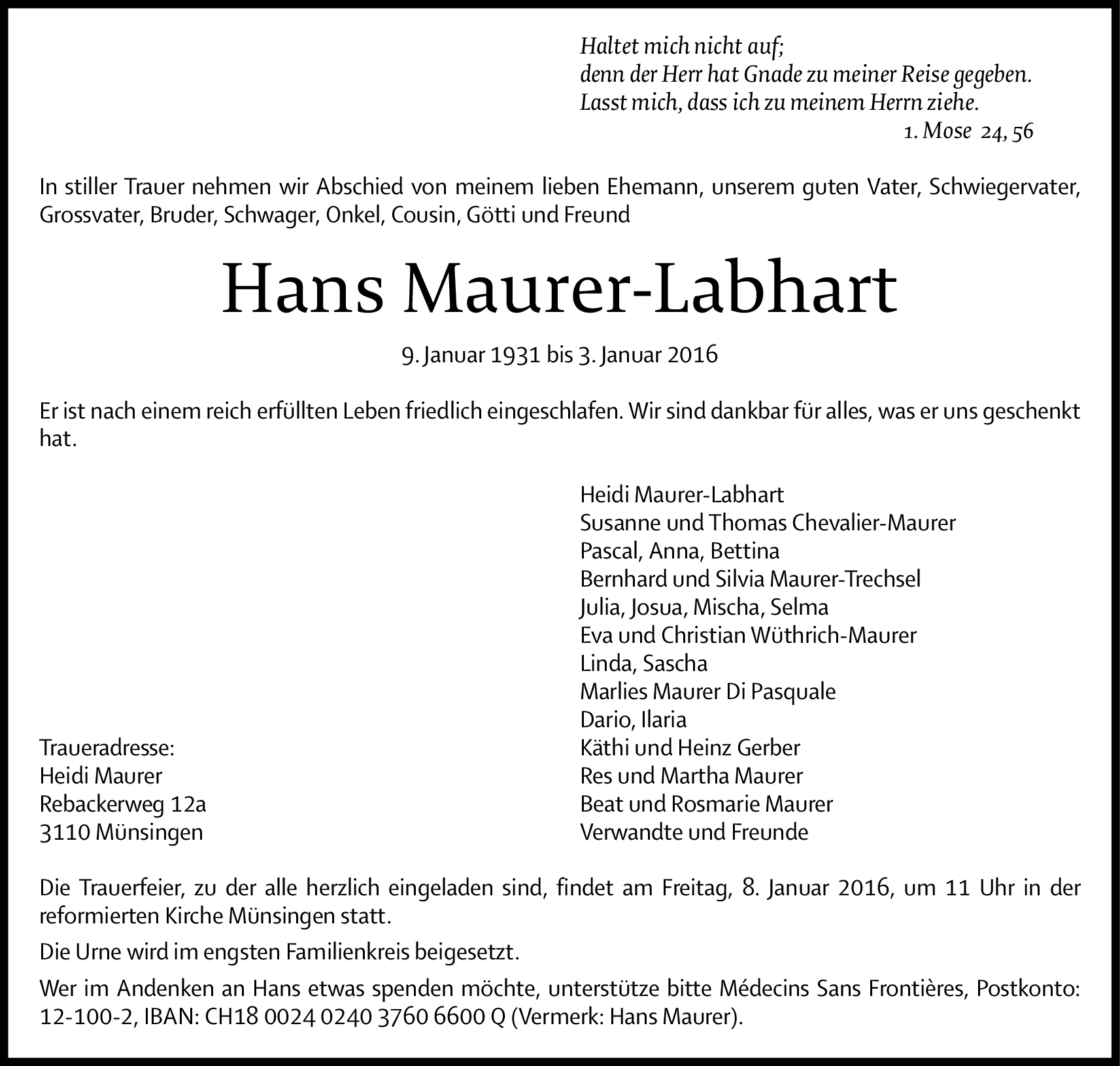 Haltet mich nicht auf;
denn der Herr hat Gnade zu meiner Reise gegeben.
Lasst mich, dass ich zu meinem Herrn ziehe.
1. Mose 24, 56

In stiller Trauer nehmen wir Abschied von meinem lieben Ehemann, unserem guten Vater, Schwiegervater, Grossvater, Bruder, Schwager, Onkel, Cousin, Götti und Freund

Hans Maurer-Labhart

9. Januar 1931 bis 3. Januar 2016

Er ist nach einem reich erfüllten Leben friedlich eingeschlafen. Wir sind dankbar für alles, was er uns geschenkt hat.

Traueradresse:
Heidi Maurer
Rebackerweg 12a
3110 Münsingen

Heidi Maurer-Labhart
Susanne und Thomas Chevalier-Maurer
Pascal, Anna, Bettina
Bernhard und Silvia Maurer-Trechsel
Julia, Josua, Mischa, Selma
Eva und Christian Wüthrich-Maurer
Linda, Sascha
Marlies Maurer Di Pasquale
Dario, Ilaria
Käthi und Heinz Gerber
Res und Martha Maurer
Beat und Rosmarie Maurer
Verwandte und Freunde

Die Trauerfeier, zu der alle herzlich eingeladen sind, findet am Freitag, 8. Januar 2016, um 11 Uhr in der reformierten Kirche Münsingen statt.

Die Urne wird im engsten Familienkreis beigesetzt.

Wer im Andenken an Hans etwas spenden möchte, unterstütze bitte Médecins Sans Frontières, Postkonto: 12-100-2, IBAN: CH18 0024 0240 3760 6600 Q (Vermerk: Hans Maurer).